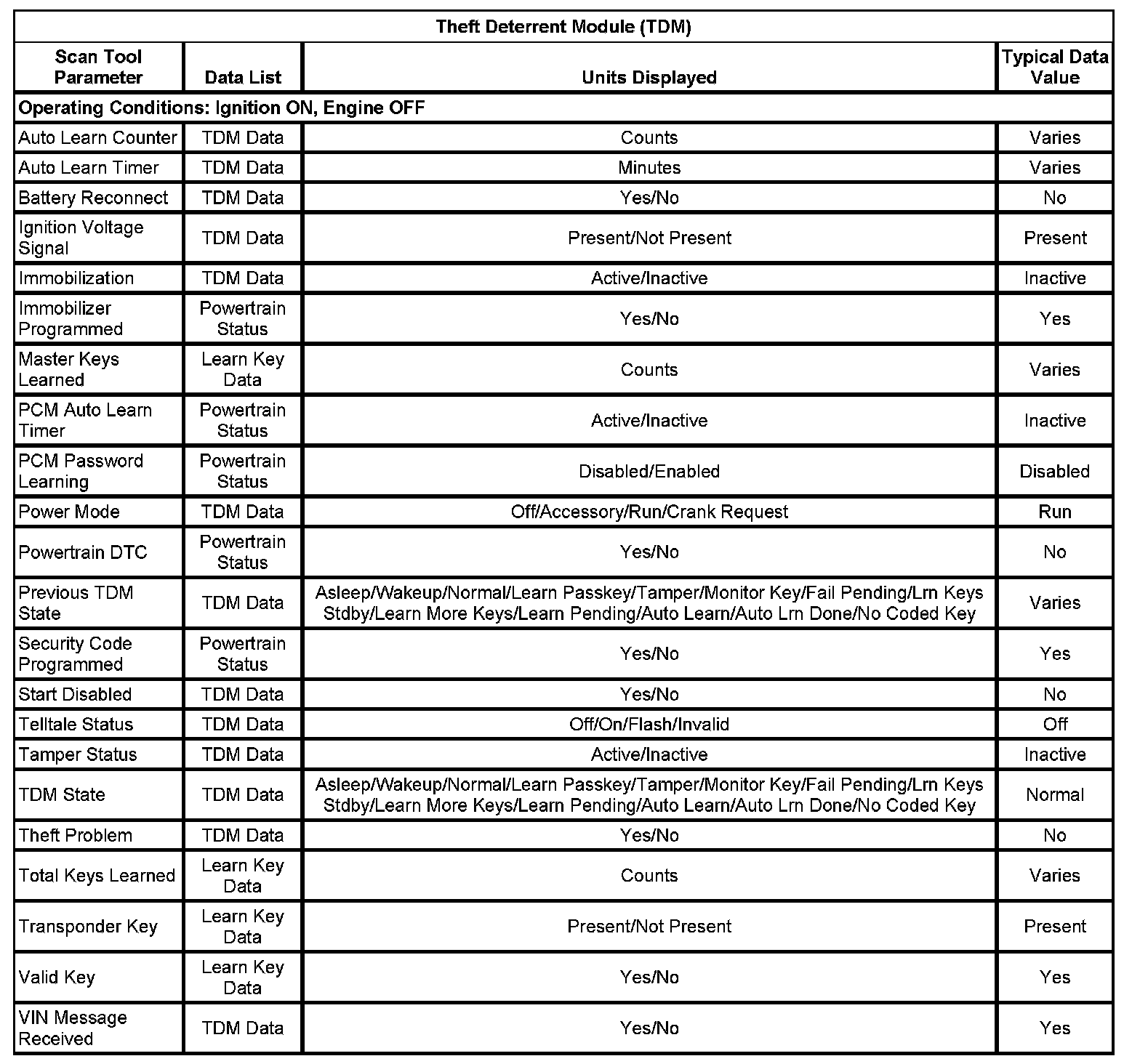 Theft Deterrent Module (TDM)

| Scan Tool Parameter | Data List | Units Displayed | Typical Data Value |
|---|---|---|---|
| Operating Conditions: Ignition ON, Engine OFF | | | |
| Auto Learn Counter | TDM Data | Counts | Varies |
| Auto Learn Timer | TDM Data | Minutes | Varies |
| Battery Reconnect | TDM Data | Yes/No | No |
| Ignition Voltage Signal | TDM Data | Present/Not Present | Present |
| Immobilization | TDM Data | Active/Inactive | Inactive |
| Immobilizer Programmed | Powertrain Status | Yes/No | Yes |
| Master Keys Learned | Learn Key Data | Counts | Varies |
| PCM Auto Learn Timer | Powertrain Status | Active/Inactive | Inactive |
| PCM Password Learning | Powertrain Status | Disabled/Enabled | Disabled |
| Power Mode | TDM Data | Off/Accessory/Run/Crank Request | Run |
| Powertrain DTC | Powertrain Status | Yes/No | No |
| Previous TDM State | TDM Data | Asleep/Wakeup/Normal/Learn Passkey/Tamper/Monitor Key/Fail Pending/Lrn Keys Stdby/Learn More Keys/Learn Pending/Auto Learn/Auto Lrn Done/No Coded Key | Varies |
| Security Code Programmed | Powertrain Status | Yes/No | Yes |
| Start Disabled | TDM Data | Yes/No | No |
| Telltale Status | TDM Data | Off/On/Flash/Invalid | Off |
| Tamper Status | TDM Data | Active/Inactive | Inactive |
| TDM State | TDM Data | Asleep/Wakeup/Normal/Learn Passkey/Tamper/Monitor Key/Fail Pending/Lrn Keys Stdby/Learn More Keys/Learn Pending/Auto Learn/Auto Lrn Done/No Coded Key | Normal |
| Theft Problem | TDM Data | Yes/No | No |
| Total Keys Learned | Learn Key Data | Counts | Varies |
| Transponder Key | Learn Key Data | Present/Not Present | Present |
| Valid Key | Learn Key Data | Yes/No | Yes |
| VIN Message Received | TDM Data | Yes/No | Yes |